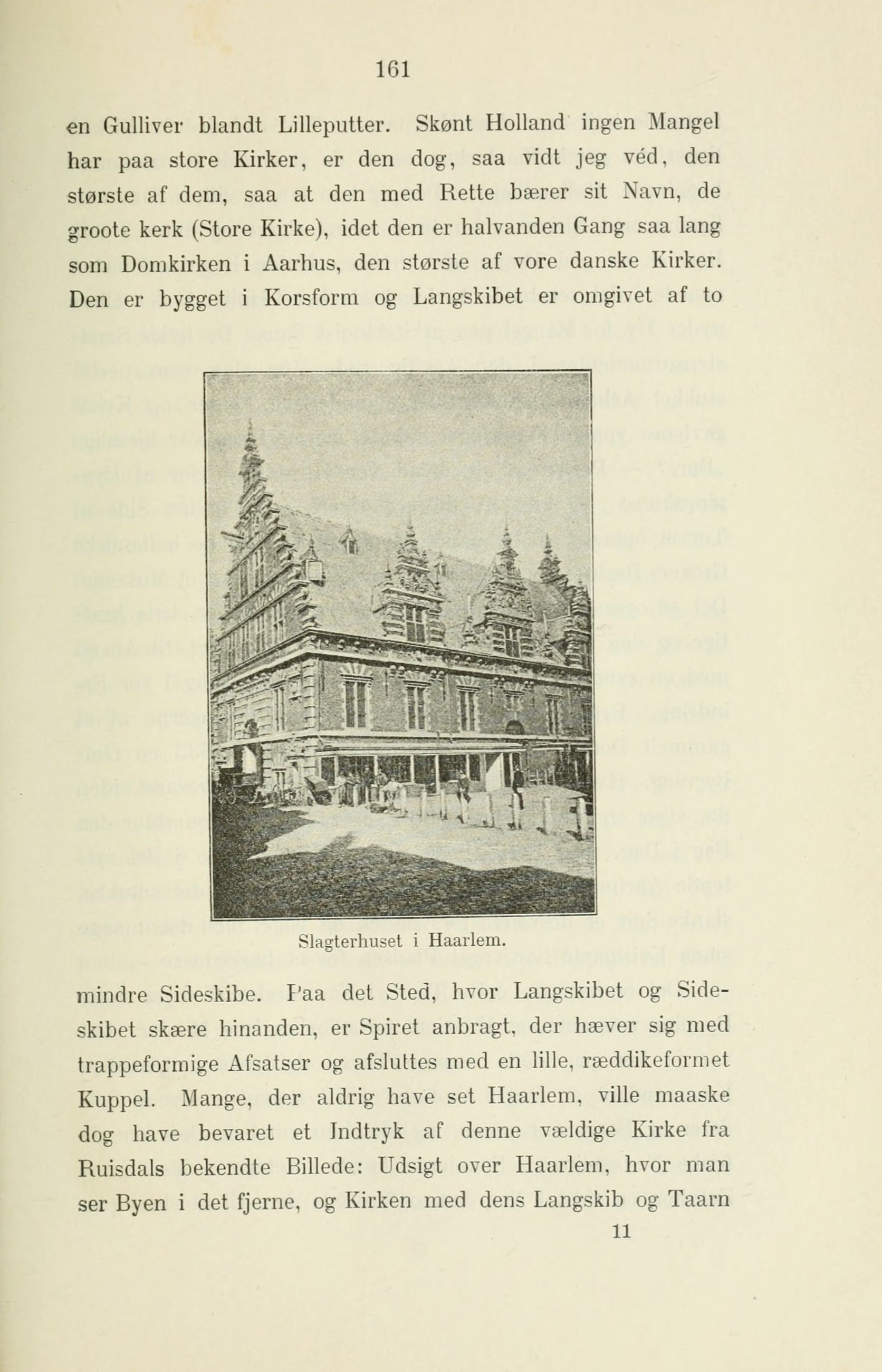 161

en Gulliver blandt Lilleputter. Skønt Holland ingen Mangel har paa store Kirker, er den dog, saa vidt jeg véd, den største af dem, saa at den med Rette bærer sit Navn, de groote kerk (Store Kirke), idet den er halvanden Gang saa lang som Domkirken i Aarhus, den største af vore danske Kirker. Den er bygget i Korsform og Langskibet er omgivet af to

Slagterhuset i Haarlem.

mindre Sideskibe. Paa det Sted, hvor Langskibet og Sideskibet skære hinanden, er Spiret anbragt, der hæver sig med trappeformige Afsatser og afsluttes med en lille, ræddikeformet Kuppel. Mange, der aldrig have set Haarlem, ville maaske dog have bevaret et Indtryk af denne vældige Kirke fra Ruisdals bekendte Billede: Udsigt over Haarlem, hvor man ser Byen i det fjerne, og Kirken med dens Langskib og Taarn

11